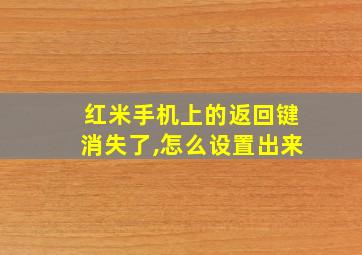 红米手机上的返回键消失了,怎么设置出来